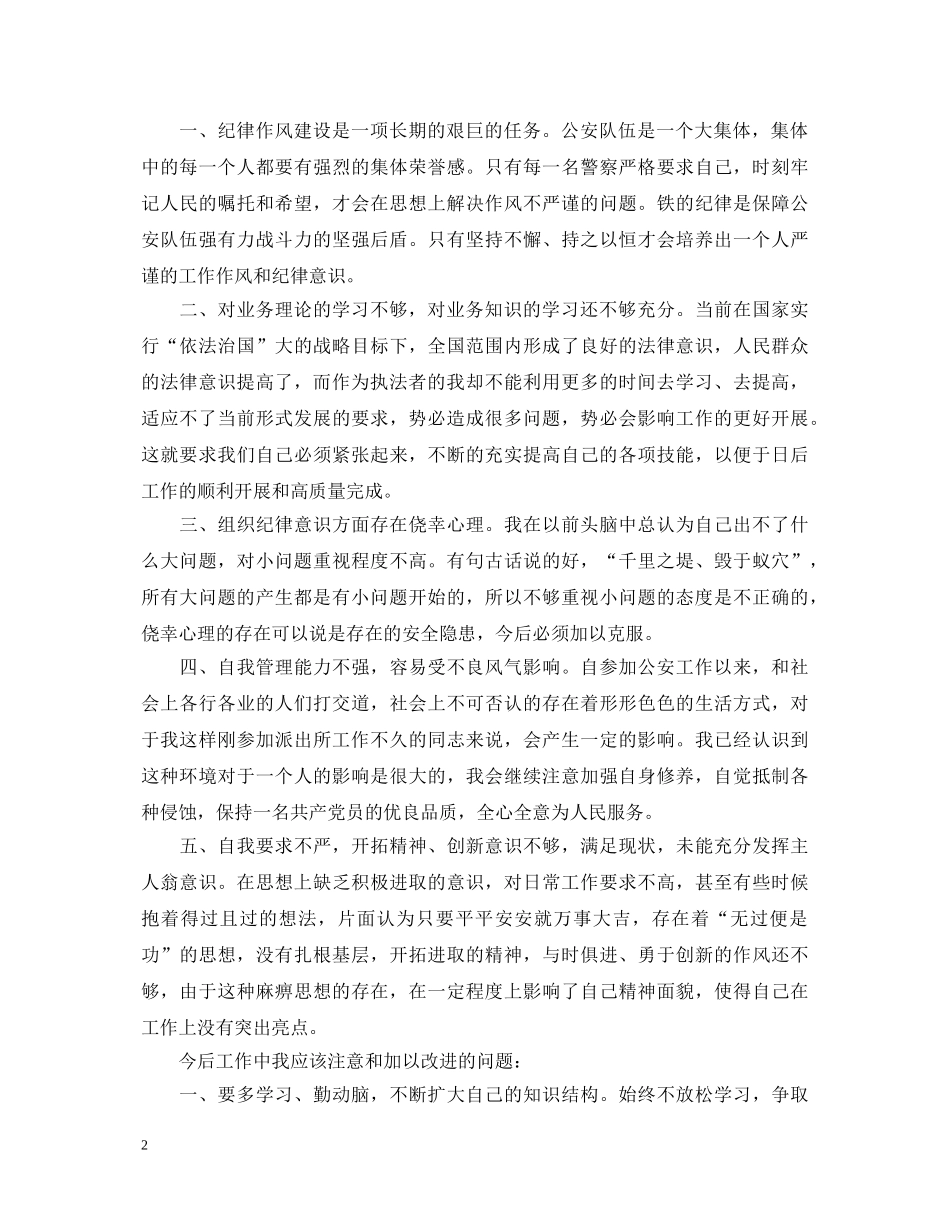 一、纪律作风建设是一项长期的艰巨的任务。公安队伍是一个大集体，集体中的每一个人都要有强烈的集体荣誉感。只有每一名警察严格要求自己，时刻牢记人民的嘱托和希望，才会在思想上解决作风不严谨的问题。铁的纪律是保障公安队伍强有力战斗力的坚强后盾。只有坚持不懈、持之以恒才会培养出一个人严谨的工作作风和纪律意识。

二、对业务理论的学习不够，对业务知识的学习还不够充分。当前在国家实行“依法治国”大的战略目标下，全国范围内形成了良好的法律意识，人民群众的法律意识提高了，而作为执法者的我却不能利用更多的时间去学习、去提高，适应不了当前形式发展的要求，势必造成很多问题，势必会影响工作的更好开展。这就要求我们自己必须紧张起来，不断的充实提高自己的各项技能，以便于日后工作的顺利开展和高质量完成。

三、组织纪律意识方面存在侥幸心理。我在以前头脑中总认为自己出不了什么大问题，对小问题重视程度不高。有句古话说的好，“千里之堤、毁于蚁穴”，所有大问题的产生都是有小问题开始的，所以不够重视小问题的态度是不正确的，侥幸心理的存在可以说是存在的安全隐患，今后必须加以克服。

四、自我管理能力不强，容易受不良风气影响。自参加公安工作以来，和社会上各行各业的人们打交道，社会上不可否认的存在着形形色色的生活方式，对于我这样刚参加派出所工作不久的同志来说，会产生一定的影响。我已经认识到这种环境对于一个人的影响是很大的，我会继续注意加强自身修养，自觉抵制各种侵蚀，保持一名共产党员的优良品质，全心全意为人民服务。

五、自我要求不严，开拓精神、创新意识不够，满足现状，未能充分发挥主人翁意识。在思想上缺乏积极进取的意识，对日常工作要求不高，甚至有些时候抱着得过且过的想法，片面认为只要平平安安就万事大吉，存在着“无过便是功”的思想，没有扎根基层，开拓进取的精神，与时俱进、勇于创新的作风还不够，由于这种麻痹思想的存在，在一定程度上影响了自己精神面貌，使得自己在工作上没有突出亮点。

今后工作中我应该注意和加以改进的问题：

一、要多学习、勤动脑，不断扩大自己的知识结构。始终不放松学习，争取

2